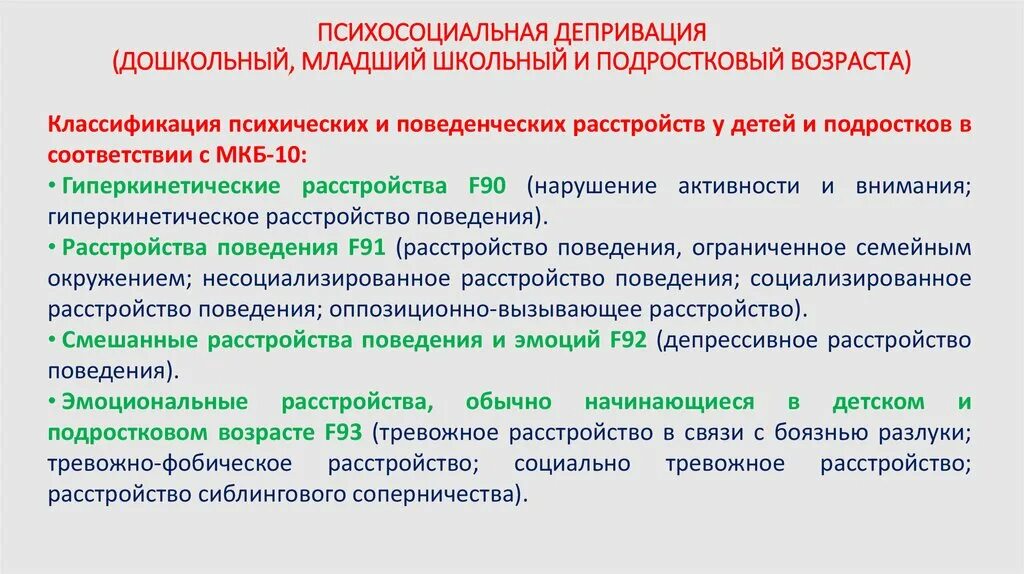 ПСИХОСОЦИАЛЬНАЯ ДЕПРИВАЦИЯ
(ДОШКОЛЬНЫЙ, МЛАДШИЙ ШКОЛЬНЫЙ И ПОДРОСТКОВЫЙ ВОЗРАСТА)

Классификация психических и поведенческих расстройств у детей и подростков в соответствии с МКБ-10:

• Гиперкинетические расстройства F90 (нарушение активности и внимания; гиперкинетическое расстройство поведения).

• Расстройства поведения F91 (расстройство поведения, ограниченное семейным окружением; несоциализированное расстройство поведения; социализированное расстройство поведения; оппозиционно-вызывающее расстройство).

• Смешанные расстройства поведения и эмоций F92 (депрессивное расстройство поведения).

• Эмоциональные расстройства, обычно начинающиеся в детском и подростковом возрасте F93 (тревожное расстройство в связи с боязнью разлуки; тревожно-фобическое расстройство; социально тревожное расстройство; расстройство сиблингового соперничества).